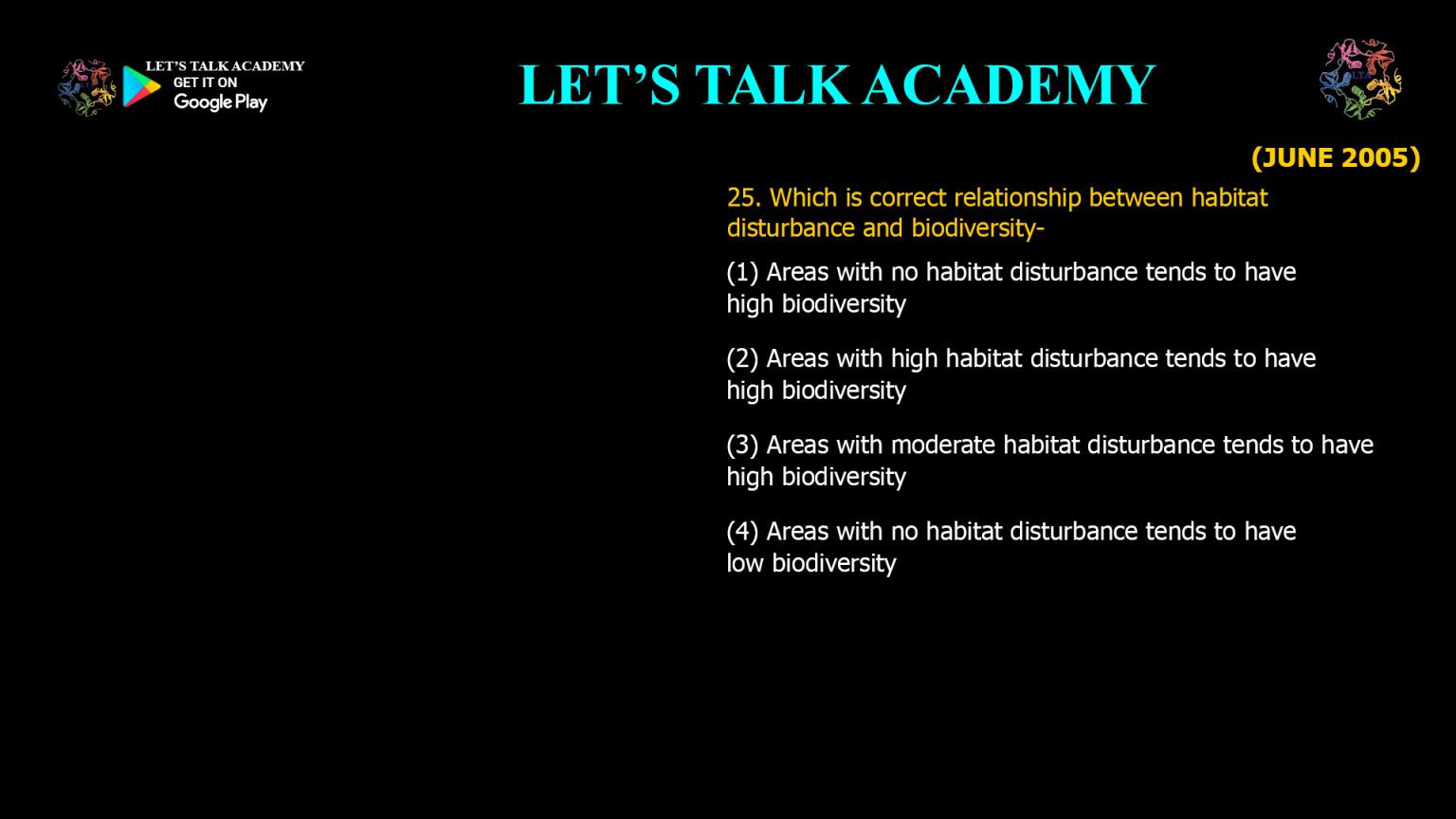 LET'S TALK ACADEMY
GET IT ON
Google Play

LET'S TALK ACADEMY

(JUNE 2005)

25. Which is correct relationship between habitat disturbance and biodiversity-

(1) Areas with no habitat disturbance tends to have high biodiversity

(2) Areas with high habitat disturbance tends to have high biodiversity

(3) Areas with moderate habitat disturbance tends to have high biodiversity

(4) Areas with no habitat disturbance tends to have low biodiversity